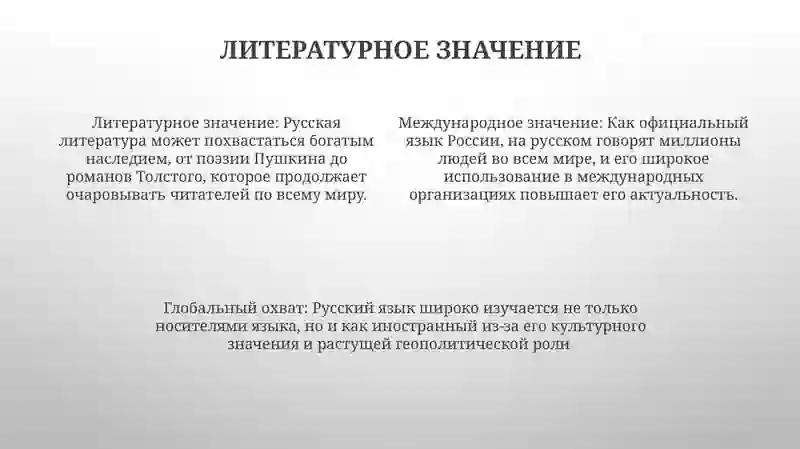 ЛИТЕРАТУРНОЕ ЗНАЧЕНИЕ

Литературное значение: Русская литература может похвастаться богатым наследием, от поэзии Пушкина до романов Толстого, которое продолжает очаровывать читателей по всему миру.

Международное значение: Как официальный язык России, на русском говорят миллионы людей во всем мире, и его широкое использование в международных организациях повышает его актуальность.

Глобальный охват: Русский язык широко изучается не только носителями языка, но и как иностранный из-за его культурного значения и растущей геополитической роли